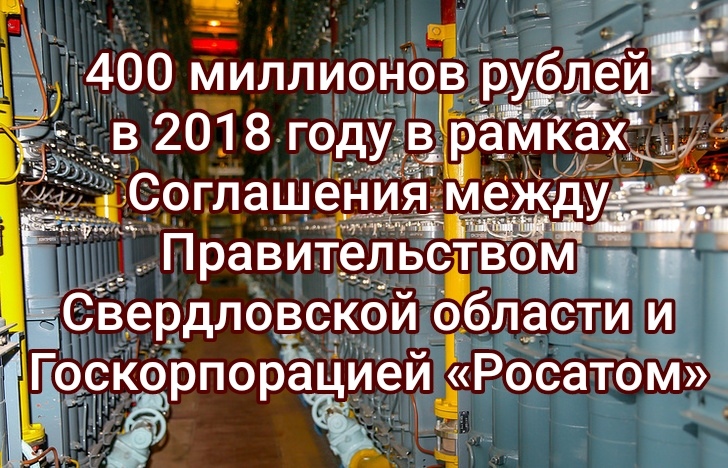 400 миллионов рублей в 2018 году в рамках Соглашения между Правительством Свердловской области и Госкорпорацией «Росатом»